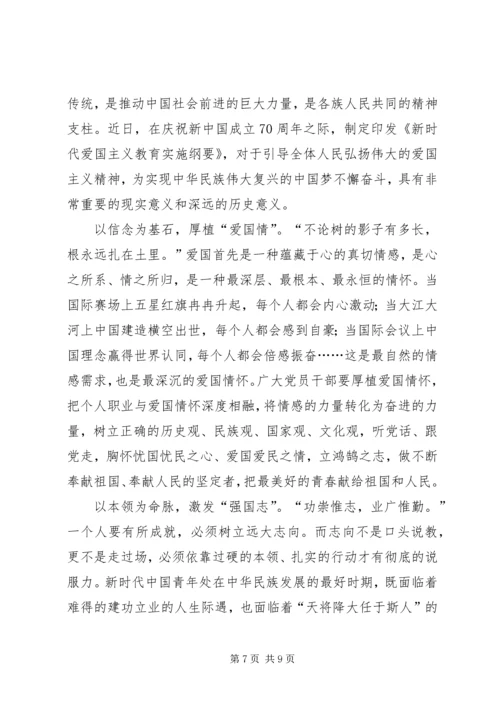 传统，是推动中国社会前进的巨大力量，是各族人民共同的精神支柱。近日，在庆祝新中国成立70周年之际，制定印发《新时代爱国主义教育实施纲要》，对于引导全体人民弘扬伟大的爱国主义精神，为实现中华民族伟大复兴的中国梦不懈奋斗，具有非常重要的现实意义和深远的历史意义。

以信念为基石，厚植“爱国情”。“不论树的影子有多长，根永远扎在土里。”爱国首先是一种蕴藏于心的真切情感，是心之所系、情之所归，是一种最深层、最根本、最永恒的情怀。当国际赛场上五星红旗冉冉升起，每个人都会内心激动；当大江大河上中国建造横空出世，每个人都会感到自豪；当国际会议上中国理念赢得世界认同，每个人都会倍感振奋……这是最自然的情感需求，也是最深沉的爱国情怀。广大党员干部要厚植爱国情怀，把个人职业与爱国情怀深度相融，将情感的力量转化为奋进的力量，树立正确的历史观、民族观、国家观、文化观，听党话、跟党走，胸怀忧国忧民之心、爱国爱民之情，立鸿鹄之志，做不断奉献祖国、奉献人民的坚定者，把最美好的青春献给祖国和人民。

以本领为命脉，激发“强国志”。“功崇惟志，业广惟勤。”一个人要有所成就，必须树立远大志向。而志向不是口头说教，更不是走过场，必须依靠过硬的本领、扎实的行动才有彻底的说服力。新时代中国青年处在中华民族发展的最好时期，既面临着难得的建功立业的人生际遇，也面临着“天将降大任于斯人”的

第7页 共9页